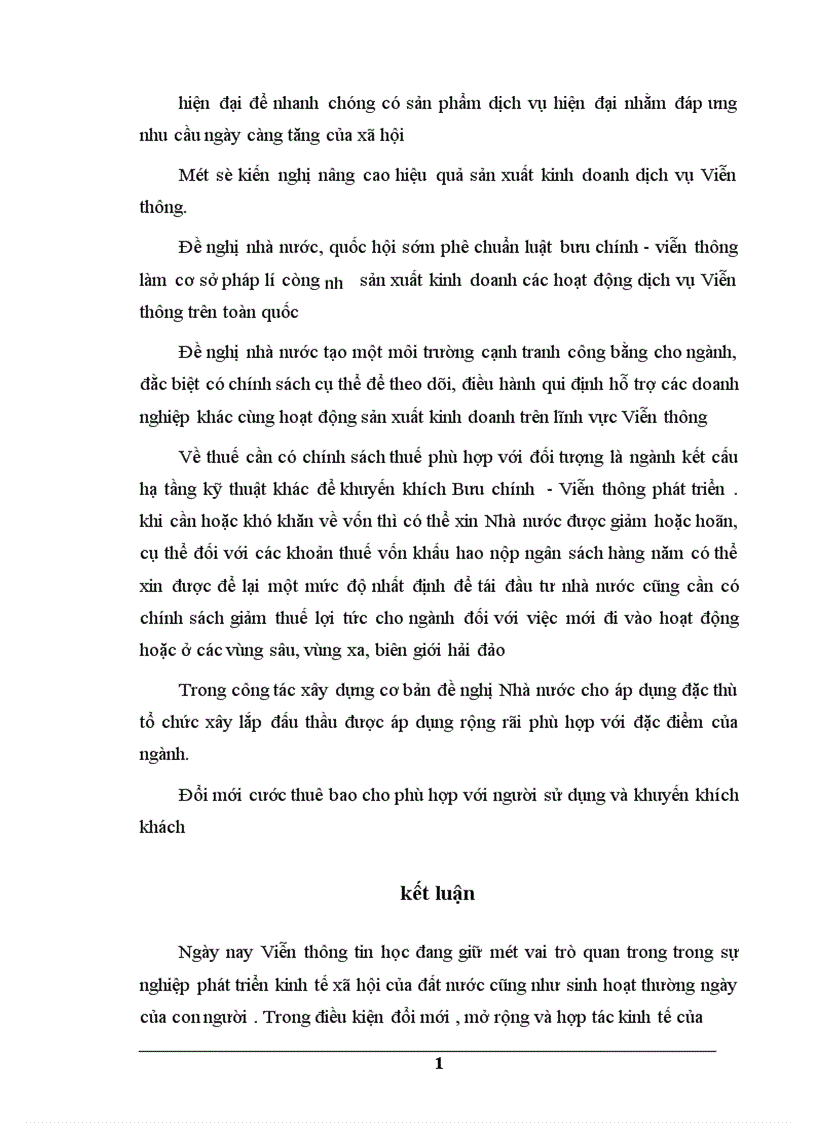 hiện đại để nhanh chóng có sản phẩm dịch vụ hiện đại nhằm đáp ưng nhu cầu ngày càng tăng của xã hội

Mét sè kiến nghị nâng cao hiệu quả sản xuất kinh doanh dịch vụ Viễn thông.

Đề nghị nhà nước, quốc hội sớm phê chuẩn luật bưu chính - viễn thông làm cơ sở pháp lí còng nh sản xuất kinh doanh các hoạt động dịch vụ Viễn thông trên toàn quốc

Đề nghị nhà nước tạo một môi trường cạnh tranh công bằng cho ngành, đặc biệt có chính sách cụ thể để theo dõi, điều hành qui định hỗ trợ các doanh nghiệp khác cùng hoạt động sản xuất kinh doanh trên lĩnh vực Viễn thông

Về thuế cần có chính sách thuế phù hợp với đối tượng là ngành kết cấu hạ tầng kỹ thuật khác để khuyến khích Bưu chính - Viễn thông phát triển . khi cần hoặc khó khăn về vốn thì có thể xin Nhà nước được giảm hoặc hoãn, cụ thể đối với các khoản thuế vốn khấu hao nộp ngân sách hàng năm có thể xin được để lại một mức độ nhất định để tái đầu tư nhà nước cũng cần có chính sách giảm thuế lợi tức cho ngành đối với việc mới đi vào hoạt động hoặc ở các vùng sâu, vùng xa, biên giới hải đảo

Trong công tác xây dựng cơ bản đề nghị Nhà nước cho áp dụng đặc thù tổ chức xây lắp đấu thầu được áp dụng rộng rãi phù hợp với đặc điểm của ngành.

Đổi mới cước thuê bao cho phù hợp với người sử dụng và khuyến khích khách

kết luận

Ngày nay Viễn thông tin học đang giữ mét vai trò quan trong trong sự nghiệp phát triển kinh tế xã hội của đất nước cũng như sinh hoạt thường ngày của con người . Trong điều kiện đổi mới , mở rộng và hợp tác kinh tế của

1